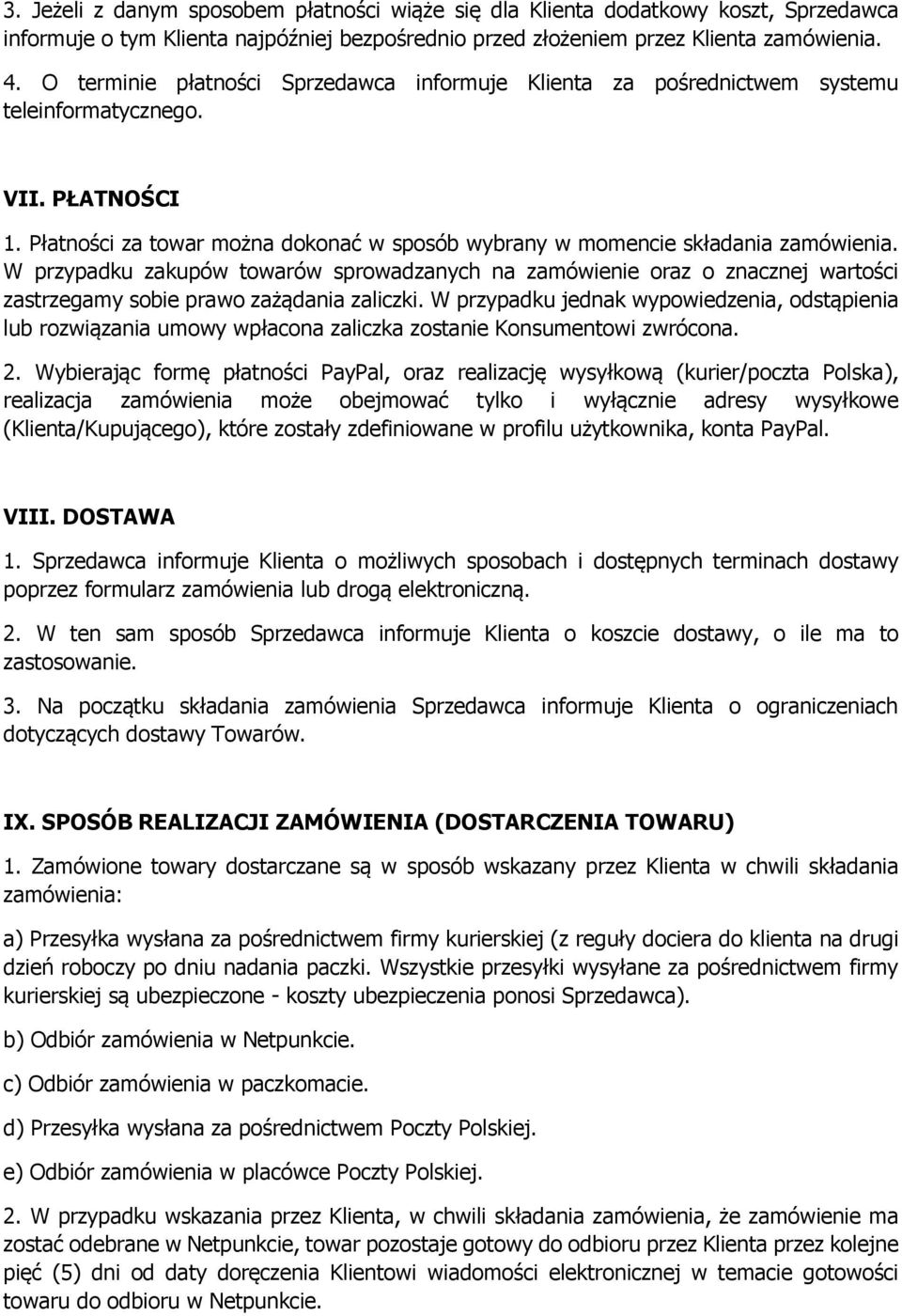 3. Jeżeli z danym sposobem płatności wiąże się dla Klienta dodatkowy koszt, Sprzedawca informuje o tym Klienta najpóźniej bezpośrednio przed złożeniem przez Klienta zamówienia.

4. O terminie płatności Sprzedawca informuje Klienta za pośrednictwem systemu teleinformatycznego.

VII. PŁATNOŚCI

1. Płatności za towar można dokonać w sposób wybrany w momencie składania zamówienia. W przypadku zakupów towarów sprowadzanych na zamówienie oraz o znacznej wartości zastrzegamy sobie prawo zażądania zaliczki. W przypadku jednak wypowiedzenia, odstąpienia lub rozwiązania umowy wpłacona zaliczka zostanie Konsumentowi zwrócona.

2. Wybierając formę płatności PayPal, oraz realizację wysyłkową (kurier/poczta Polska), realizacja zamówienia może obejmować tylko i wyłącznie adresy wysyłkowe (Klienta/Kupującego), które zostały zdefiniowane w profilu użytkownika, konta PayPal.

VIII. DOSTAWA

1. Sprzedawca informuje Klienta o możliwych sposobach i dostępnych terminach dostawy poprzez formularz zamówienia lub drogą elektroniczną.

2. W ten sam sposób Sprzedawca informuje Klienta o koszcie dostawy, o ile ma to zastosowanie.

3. Na początku składania zamówienia Sprzedawca informuje Klienta o ograniczeniach dotyczących dostawy Towarów.

IX. SPOSÓB REALIZACJI ZAMÓWIENIA (DOSTARCZENIA TOWARU)

1. Zamówione towary dostarczane są w sposób wskazany przez Klienta w chwili składania zamówienia:

a) Przesyłka wysłana za pośrednictwem firmy kurierskiej (z reguły dociera do klienta na drugi dzień roboczy po dniu nadania paczki. Wszystkie przesyłki wysyłane za pośrednictwem firmy kurierskiej są ubezpieczone - koszty ubezpieczenia ponosi Sprzedawca).

b) Odbiór zamówienia w Netpunkcie.

c) Odbiór zamówienia w paczkomacie.

d) Przesyłka wysłana za pośrednictwem Poczty Polskiej.

e) Odbiór zamówienia w placówce Poczty Polskiej.

2. W przypadku wskazania przez Klienta, w chwili składania zamówienia, że zamówienie ma zostać odebrane w Netpunkcie, towar pozostaje gotowy do odbioru przez Klienta przez kolejne pięć (5) dni od daty doręczenia Klientowi wiadomości elektronicznej w temacie gotowości towaru do odbioru w Netpunkcie.